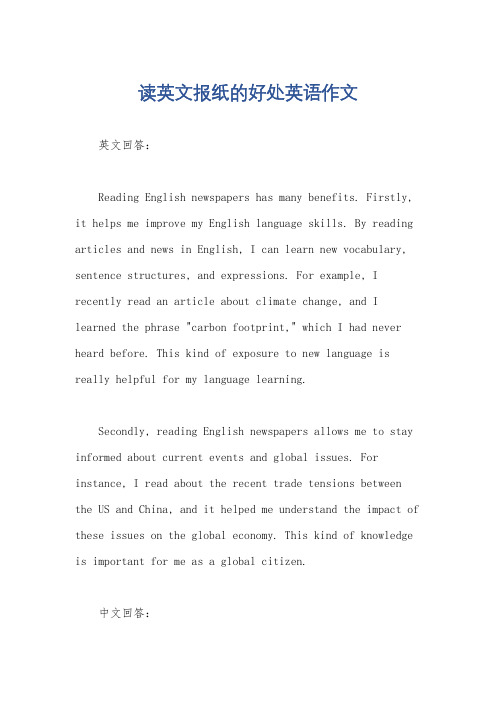 读英文报纸的好处英语作文

英文回答：

Reading English newspapers has many benefits. Firstly, it helps me improve my English language skills. By reading articles and news in English, I can learn new vocabulary, sentence structures, and expressions. For example, I recently read an article about climate change, and I learned the phrase "carbon footprint," which I had never heard before. This kind of exposure to new language is really helpful for my language learning.

Secondly, reading English newspapers allows me to stay informed about current events and global issues. For instance, I read about the recent trade tensions between the US and China, and it helped me understand the impact of these issues on the global economy. This kind of knowledge is important for me as a global citizen.

中文回答：